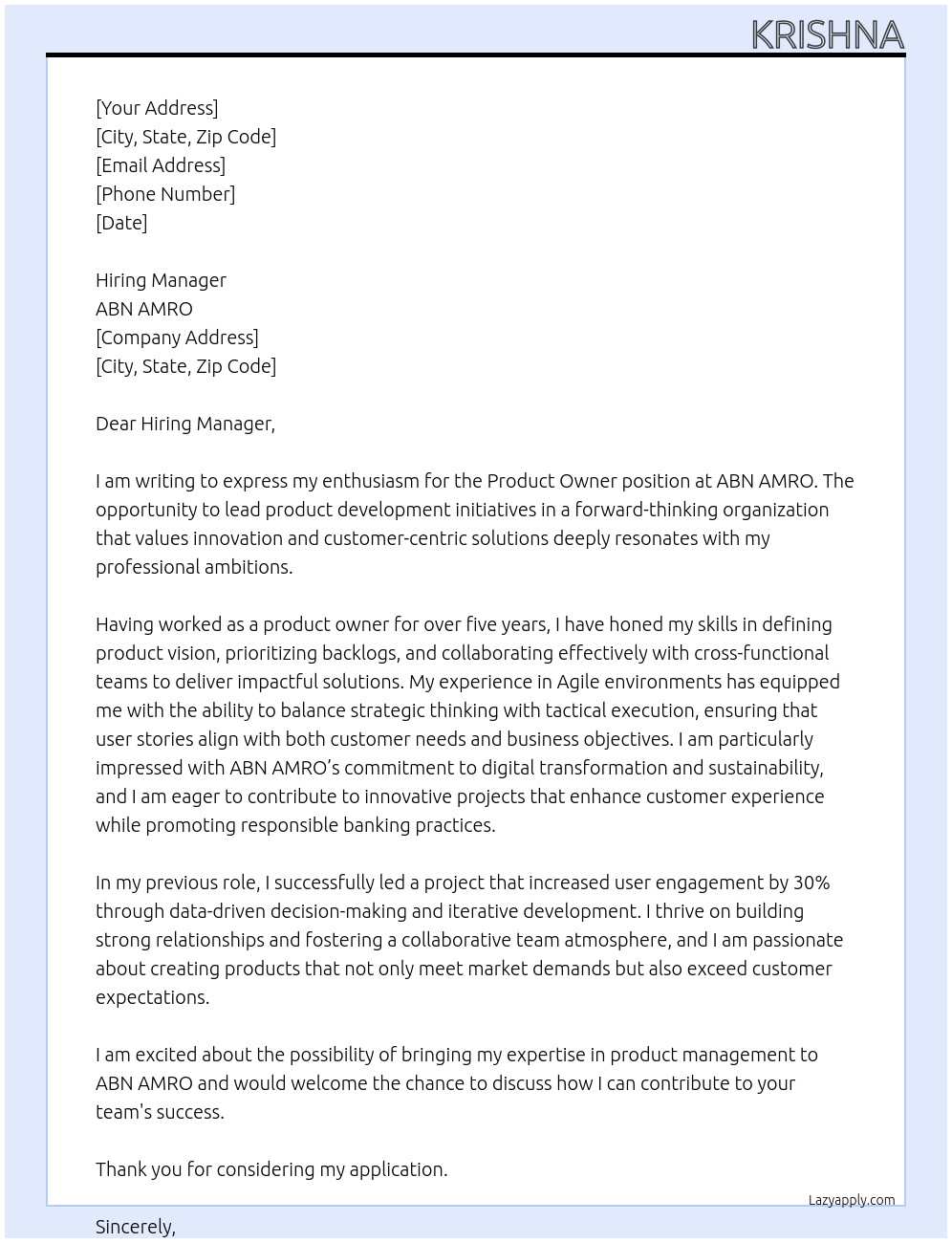 KRISHNA

[Your Address]
[City, State, Zip Code]
[Email Address]
[Phone Number]
[Date]

Hiring Manager
ABN AMRO
[Company Address]
[City, State, Zip Code]

Dear Hiring Manager,

I am writing to express my enthusiasm for the Product Owner position at ABN AMRO. The opportunity to lead product development initiatives in a forward-thinking organization that values innovation and customer-centric solutions deeply resonates with my professional ambitions.

Having worked as a product owner for over five years, I have honed my skills in defining product vision, prioritizing backlogs, and collaborating effectively with cross-functional teams to deliver impactful solutions. My experience in Agile environments has equipped me with the ability to balance strategic thinking with tactical execution, ensuring that user stories align with both customer needs and business objectives. I am particularly impressed with ABN AMRO's commitment to digital transformation and sustainability, and I am eager to contribute to innovative projects that enhance customer experience while promoting responsible banking practices.

In my previous role, I successfully led a project that increased user engagement by 30% through data-driven decision-making and iterative development. I thrive on building strong relationships and fostering a collaborative team atmosphere, and I am passionate about creating products that not only meet market demands but also exceed customer expectations.

I am excited about the possibility of bringing my expertise in product management to ABN AMRO and would welcome the chance to discuss how I can contribute to your team's success.

Thank you for considering my application.

Lazyapply.com

Sincerely,